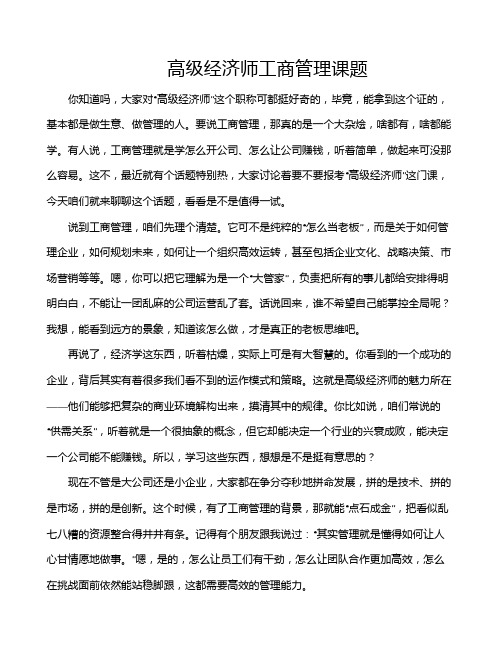 高级经济师工商管理课题

你知道吗，大家对“高级经济师”这个职称可都挺好奇的，毕竟，能拿到这个证的，基本都是做生意、做管理的人。要说工商管理，那真的是一个大杂烩，啥都有，啥都能学。有人说，工商管理就是学怎么开公司、怎么让公司赚钱，听着简单，做起来可没那么容易。这不，最近就有个话题特别热，大家讨论着要不要报考“高级经济师”这门课，今天咱们就来聊聊这个话题，看看是不是值得一试。

说到工商管理，咱们先理个清楚。它可不是纯粹的“怎么当老板”，而是关于如何管理企业，如何规划未来，如何让一个组织高效运转，甚至包括企业文化、战略决策、市场营销等等。嗯，你可以把它理解为是一个“大管家”，负责把所有的事儿都给安排得明明白白，不能让一团乱麻的公司运营乱了套。话说回来，谁不希望自己能掌控全局呢？我想，能看到远方的景象，知道该怎么做，才是真正的老板思维吧。

再说了，经济学这东西，听着枯燥，实际上可是有大智慧的。你看到的一个成功的企业，背后其实有着很多我们看不到的运作模式和策略。这就是高级经济师的魅力所在——他们能够把复杂的商业环境解构出来，摸清其中的规律。你比如说，咱们常说的“供需关系”，听着就是一个很抽象的概念，但它却能决定一个行业的兴衰成败，能决定一个公司能不能赚钱。所以，学习这些东西，想想是不是挺有意思的？

现在不管是大公司还是小企业，大家都在争分夺秒地拼命发展，拼的是技术、拼的是市场，拼的是创新。这个时候，有了工商管理的背景，那就能“点石成金”，把看似乱七八糟的资源整合得井井有条。记得有个朋友跟我说过：“其实管理就是懂得如何让人心甘情愿地做事。”嗯，是的，怎么让员工们有干劲，怎么让团队合作更加高效，怎么在挑战面前依然能站稳脚跟，这都需要高效的管理能力。